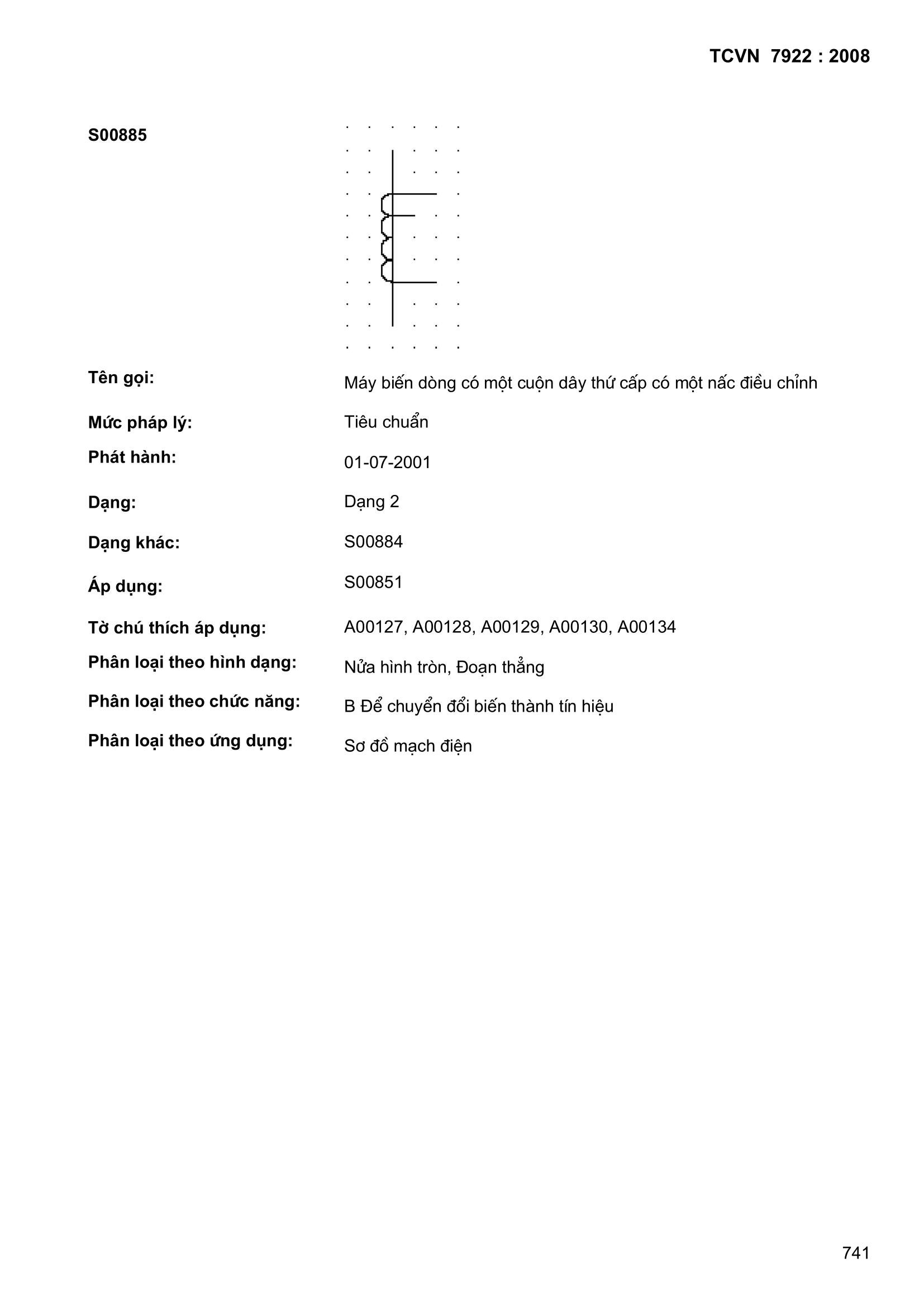 TCVN 7922 : 2008

S00885

Tên gọi: Máy biến dòng có một cuộn dây thứ cấp có một nấc điều chỉnh

Mức pháp lý: Tiêu chuẩn

Phát hành: 01-07-2001

Dạng: Dạng 2

Dạng khác: S00884

Áp dụng: S00851

Tờ chú thích áp dụng: A00127, A00128, A00129, A00130, A00134

Phân loại theo hình dạng: Nửa hình tròn, Đoạn thẳng

Phân loại theo chức năng: B Để chuyển đổi biến thành tín hiệu

Phân loại theo ứng dụng: Sơ đồ mạch điện

741